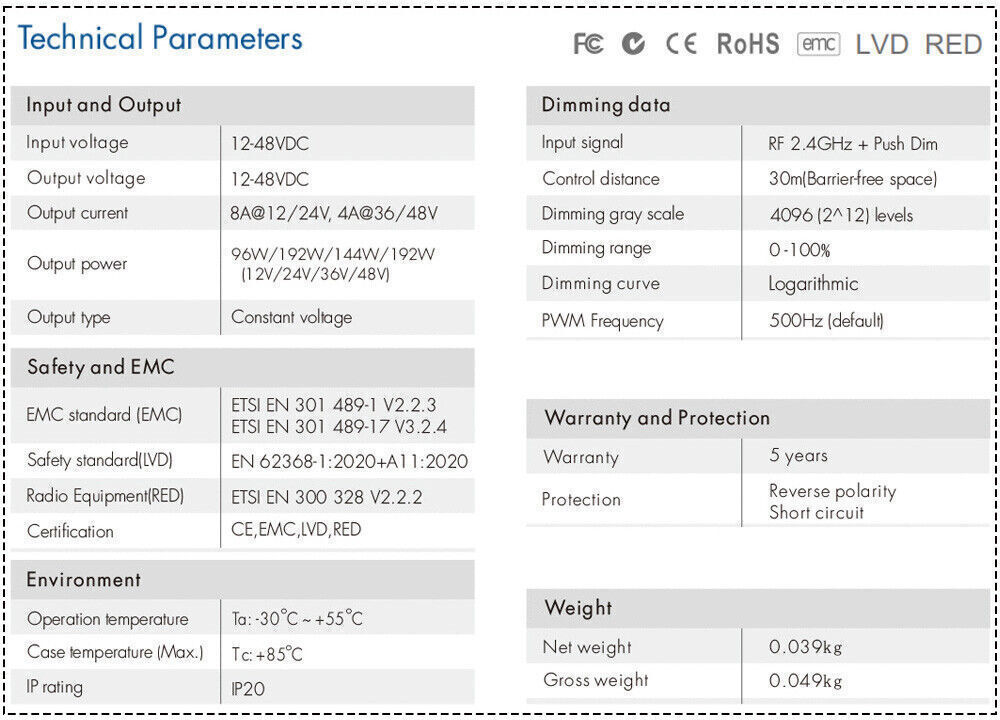 Technical Parameters

FC CE RoHS emc LVD RED

| Input and Output | |
|---|---|
| Input voltage | 12-48VDC |
| Output voltage | 12-48VDC |
| Output current | 8A@12/24V, 4A@36/48V |
| Output power | 96W/192W/144W/192W (12V/24V/36V/48V) |
| Output type | Constant voltage |

| Safety and EMC | |
|---|---|
| EMC standard (EMC) | ETSI EN 301 489-1 V2.2.3 ETSI EN 301 489-17 V3.2.4 |
| Safety standard(LVD) | EN 62368-1:2020+A11:2020 |
| Radio Equipment(RED) | ETSI EN 300 328 V2.2.2 |
| Certification | CE,EMC,LVD,RED |

| Environment | |
|---|---|
| Operation temperature | Ta: -30°C ~ +55°C |
| Case temperature (Max.) | Tc: +85°C |
| IP rating | IP20 |

| Dimming data | |
|---|---|
| Input signal | RF 2.4GHz + Push Dim |
| Control distance | 30m(Barrier-free space) |
| Dimming gray scale | 4096 (2^12) levels |
| Dimming range | 0-100% |
| Dimming curve | Logarithmic |
| PWM Frequency | 500Hz (default) |

| Warranty and Protection | |
|---|---|
| Warranty | 5 years |
| Protection | Reverse polarity Short circuit |

| Weight | |
|---|---|
| Net weight | 0.039kg |
| Gross weight | 0.049kg |